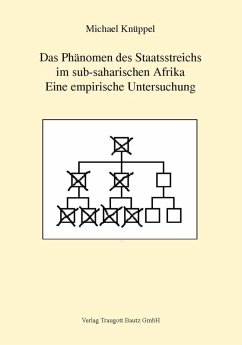 Michael Knüppel

Das Phänomen des Staatsstreichs im sub-saharischen Afrika
Eine empirische Untersuchung

Verlag Traugott Bautz GmbH